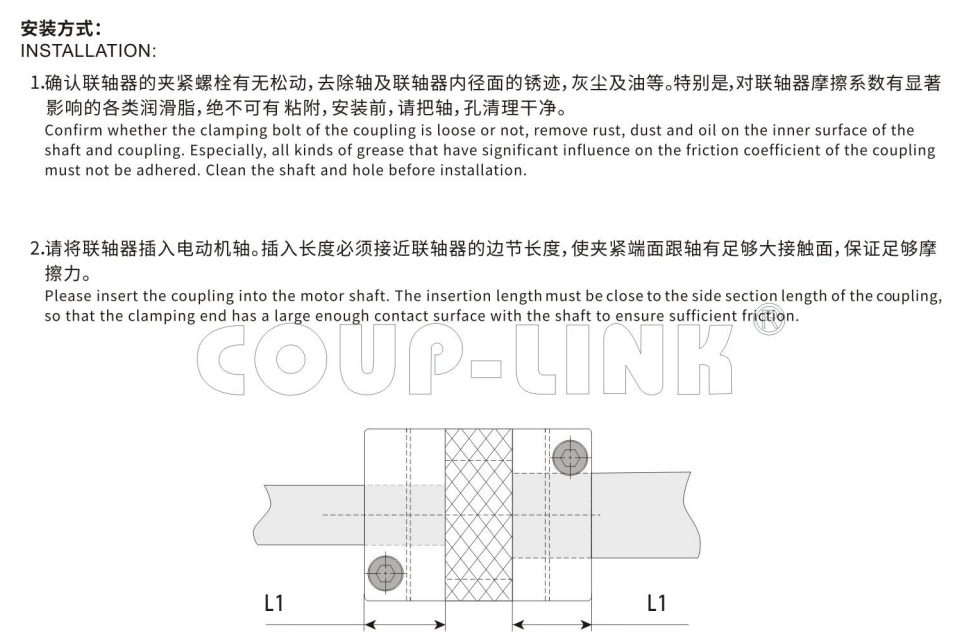 安装方式：
INSTALLATION:

1.确认联轴器的夹紧螺栓有无松动，去除轴及联轴器内径面的锈迹，灰尘及油等。特别是，对联轴器摩擦系数有显著影响的各类润滑脂，绝不可有 粘附，安装前，请把轴，孔清理干净。
Confirm whether the clamping bolt of the coupling is loose or not, remove rust, dust and oil on the inner surface of the shaft and coupling. Especially, all kinds of grease that have significant influence on the friction coefficient of the coupling must not be adhered. Clean the shaft and hole before installation.

2.请将联轴器插入电动机轴。插入长度必须接近联轴器的边节长度，使夹紧端面跟轴有足够大接触面，保证足够摩擦力。
Please insert the coupling into the motor shaft. The insertion length must be close to the side section length of the coupling, so that the clamping end has a large enough contact surface with the shaft to ensure sufficient friction.

COUP-LINK®

L1

L1